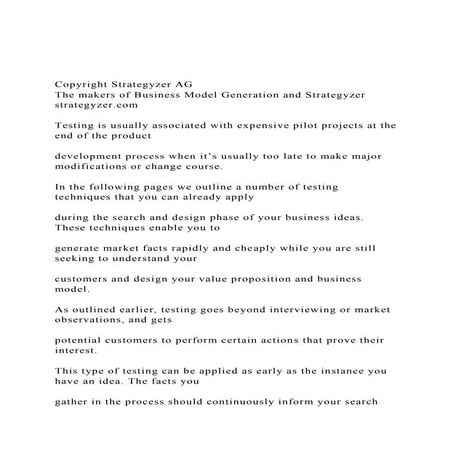 Copyright Strategyzer AG
The makers of Business Model Generation and Strategyzer
strategyzer.com

Testing is usually associated with expensive pilot projects at the end of the product

development process when it's usually too late to make major modifications or change course.

In the following pages we outline a number of testing techniques that you can already apply

during the search and design phase of your business ideas. These techniques enable you to

generate market facts rapidly and cheaply while you are still seeking to understand your

customers and design your value proposition and business model.

As outlined earlier, testing goes beyond interviewing or market observations, and gets

potential customers to perform certain actions that prove their interest.

This type of testing can be applied as early as the instance you have an idea. The facts you

gather in the process should continuously inform your search